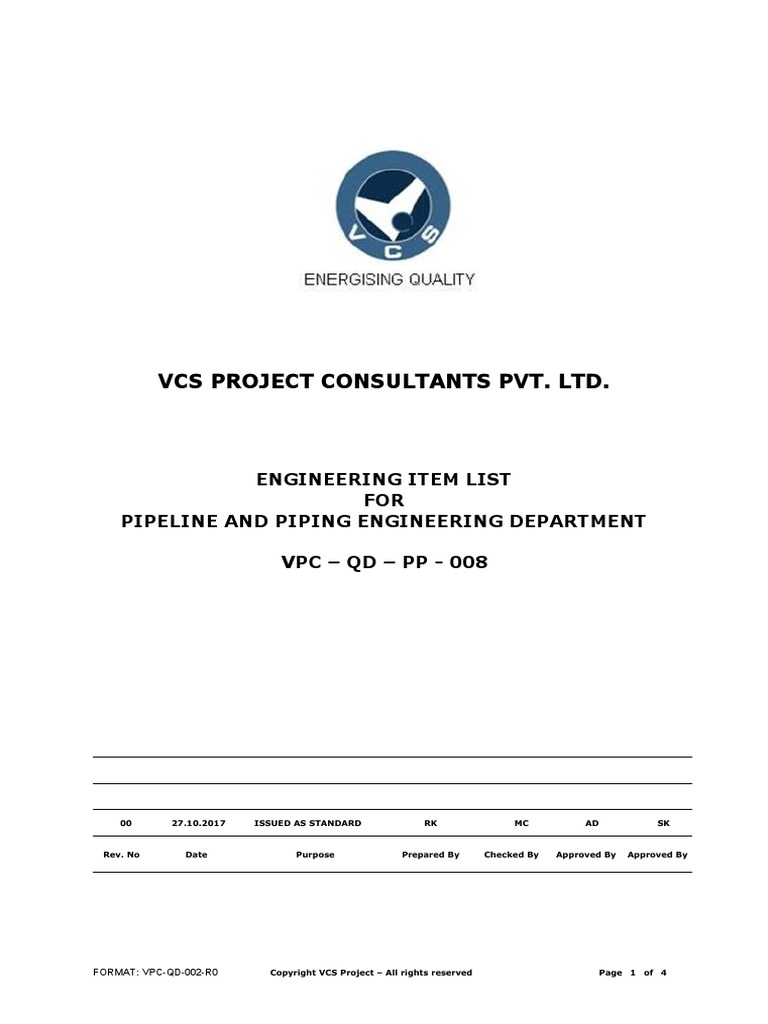 VCS

ENERGISING QUALITY

VCS PROJECT CONSULTANTS PVT. LTD.

ENGINEERING ITEM LIST
FOR
PIPELINE AND PIPING ENGINEERING DEPARTMENT

VPC – QD – PP - 008

| | | | | | | |
|---|---|---|---|---|---|---|
| | | | | | | |
| 00 | 27.10.2017 | ISSUED AS STANDARD | RK | MC | AD | SK |
| Rev. No | Date | Purpose | Prepared By | Checked By | Approved By | Approved By |

FORMAT: VPC-QD-002-R0 Copyright VCS Project – All rights reserved Page 1 of 4